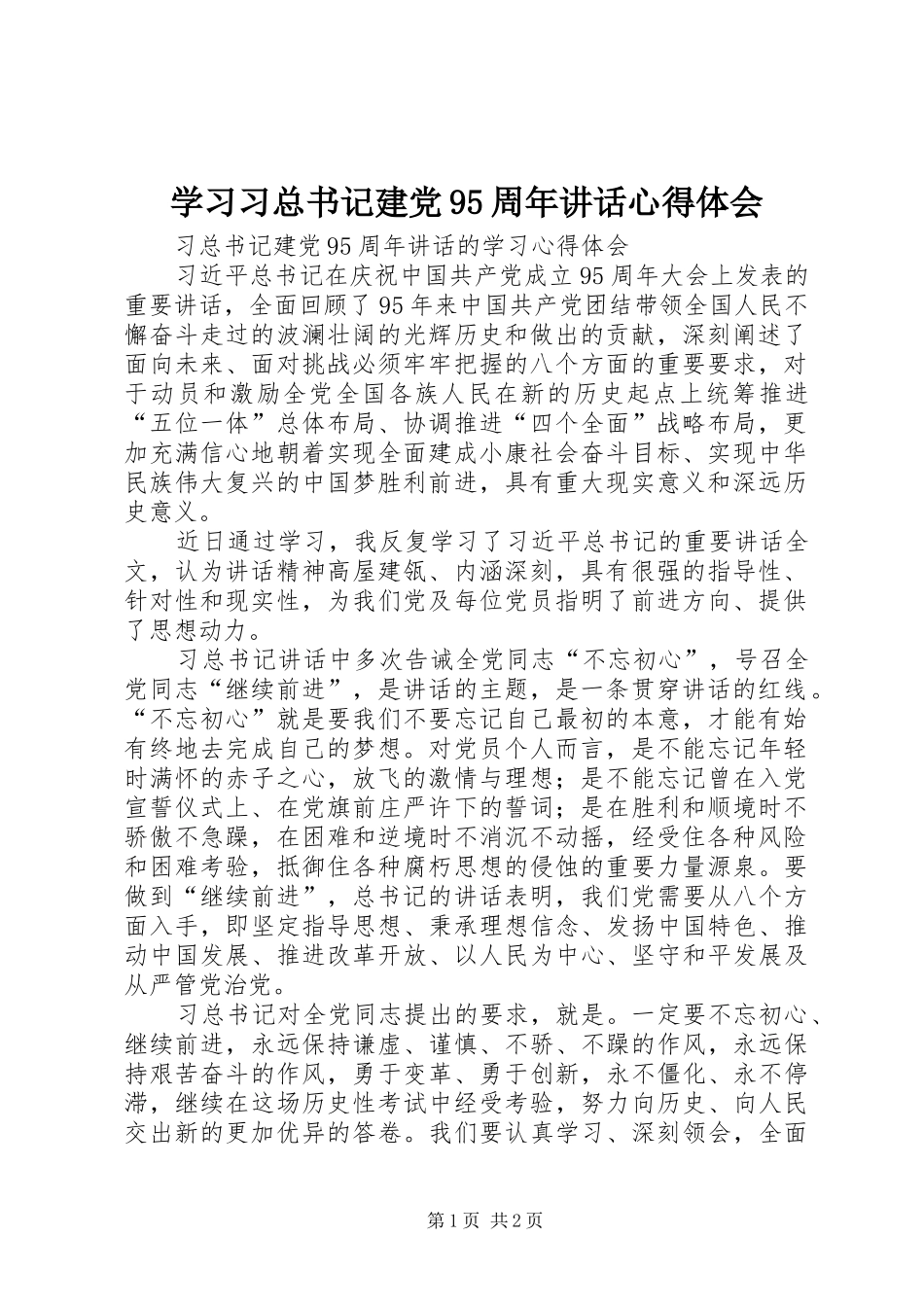 学习习总书记建党95周年讲话心得体会

习总书记建党95周年讲话的学习心得体会

习近平总书记在庆祝中国共产党成立95周年大会上发表的重要讲话，全面回顾了95年来中国共产党团结带领全国人民不懈奋斗走过的波澜壮阔的光辉历史和做出的贡献，深刻阐述了面向未来、面对挑战必须牢牢把握的八个方面的重要要求，对于动员和激励全党全国各族人民在新的历史起点上统筹推进“五位一体”总体布局、协调推进“四个全面”战略布局，更加充满信心地朝着实现全面建成小康社会奋斗目标、实现中华民族伟大复兴的中国梦胜利前进，具有重大现实意义和深远历史意义。

近日通过学习，我反复学习了习近平总书记的重要讲话全文，认为讲话精神高屋建瓴、内涵深刻，具有很强的指导性、针对性和现实性，为我们党及每位党员指明了前进方向、提供了思想动力。

习总书记讲话中多次告诫全党同志“不忘初心”，号召全党同志“继续前进”，是讲话的主题，是一条贯穿讲话的红线。“不忘初心”就是要我们不要忘记自己最初的本意，才能有始有终地去完成自己的梦想。对党员个人而言，是不能忘记年轻时满怀的赤子之心，放飞的激情与理想；是不能忘记曾在入党宣誓仪式上、在党旗前庄严许下的誓词；是在胜利和顺境时不骄傲不急躁，在困难和逆境时不消沉不动摇，经受住各种风险和困难考验，抵御住各种腐朽思想的侵蚀的重要力量源泉。要做到“继续前进”，总书记的讲话表明，我们党需要从八个方面入手，即坚定指导思想、秉承理想信念、发扬中国特色、推动中国发展、推进改革开放、以人民为中心、坚守和平发展及从严管党治党。

习总书记对全党同志提出的要求，就是。一定要不忘初心、继续前进，永远保持谦虚、谨慎、不骄、不躁的作风，永远保持艰苦奋斗的作风，勇于变革、勇于创新，永不僵化、永不停滞，继续在这场历史性考试中经受考验，努力向历史、向人民交出新的更加优异的答卷。我们要认真学习、深刻领会，全面

第1页 共2页